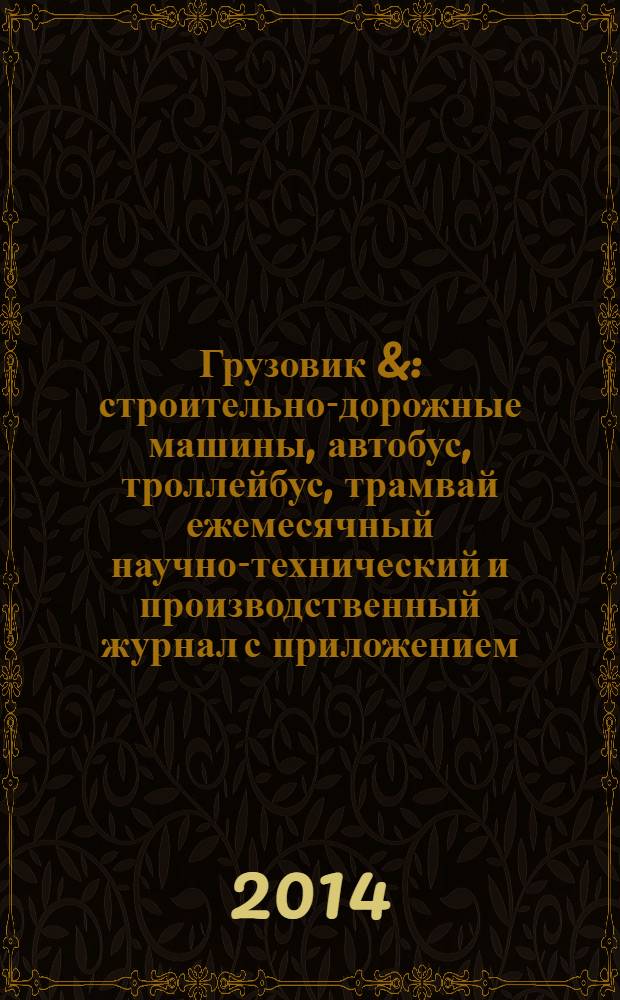 Грузовик &: строительно-дорожные машины, автобус, троллейбус, трамвай ежемесячный научно-технический и производственный журнал с приложением

2014